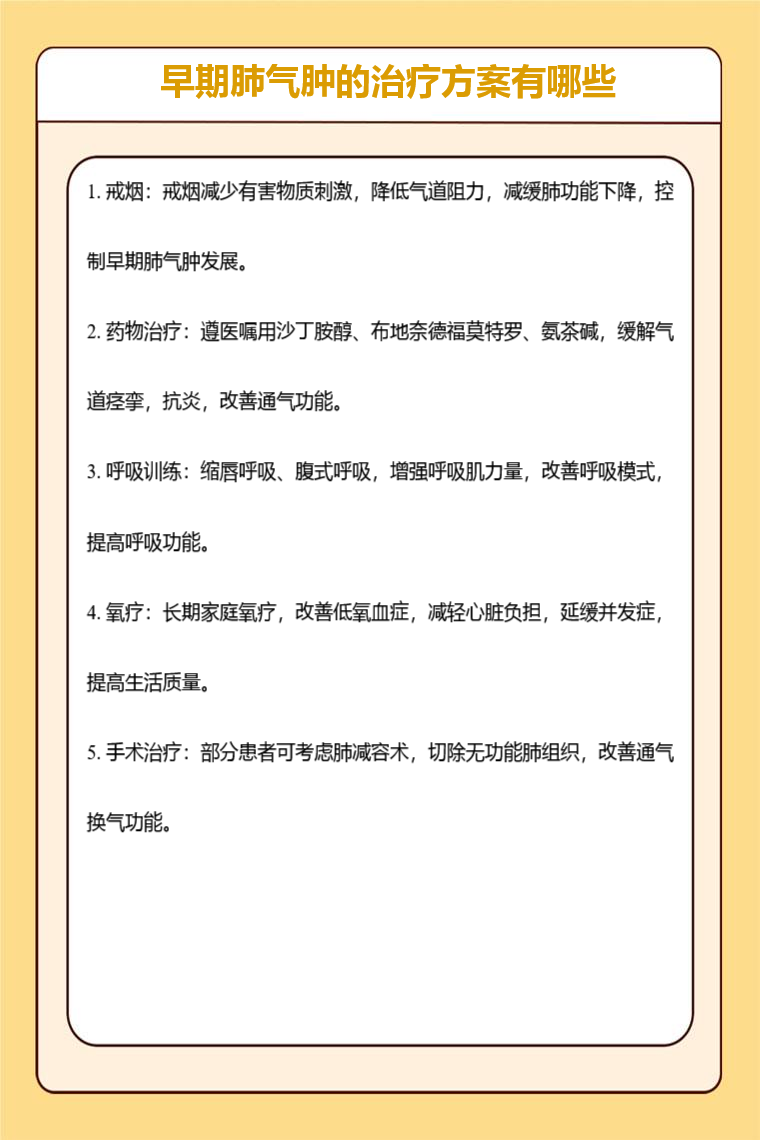 早期肺气肿的治疗方案有哪些

1. 戒烟：戒烟减少有害物质刺激，降低气道阻力，减缓肺功能下降，控制早期肺气肿发展。

2. 药物治疗：遵医嘱用沙丁胺醇、布地奈德福莫特罗、氨茶碱，缓解气道痉挛，抗炎，改善通气功能。

3. 呼吸训练：缩唇呼吸、腹式呼吸，增强呼吸肌力量，改善呼吸模式，提高呼吸功能。

4. 氧疗：长期家庭氧疗，改善低氧血症，减轻心脏负担，延缓并发症，提高生活质量。

5. 手术治疗：部分患者可考虑肺减容术，切除无功能肺组织，改善通气换气功能。